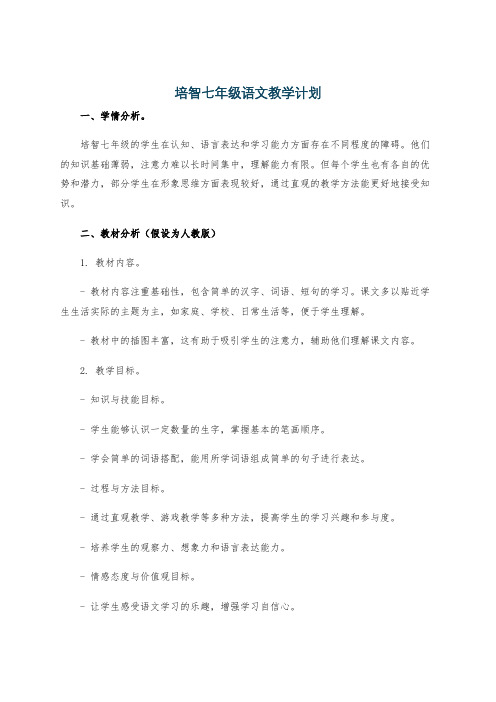 培智七年级语文教学计划

一、学情分析。

培智七年级的学生在认知、语言表达和学习能力方面存在不同程度的障碍。他们的知识基础薄弱，注意力难以长时间集中，理解能力有限。但每个学生也有各自的优势和潜力，部分学生在形象思维方面表现较好，通过直观的教学方法能更好地接受知识。

二、教材分析（假设为人教版）

1. 教材内容。

- 教材内容注重基础性，包含简单的汉字、词语、短句的学习。课文多以贴近学生生活实际的主题为主，如家庭、学校、日常生活等，便于学生理解。

- 教材中的插图丰富，这有助于吸引学生的注意力，辅助他们理解课文内容。

2. 教学目标。

- 知识与技能目标。

- 学生能够认识一定数量的生字，掌握基本的笔画顺序。

- 学会简单的词语搭配，能用所学词语组成简单的句子进行表达。

- 过程与方法目标。

- 通过直观教学、游戏教学等多种方法，提高学生的学习兴趣和参与度。

- 培养学生的观察力、想象力和语言表达能力。

- 情感态度与价值观目标。

- 让学生感受语文学习的乐趣，增强学习自信心。